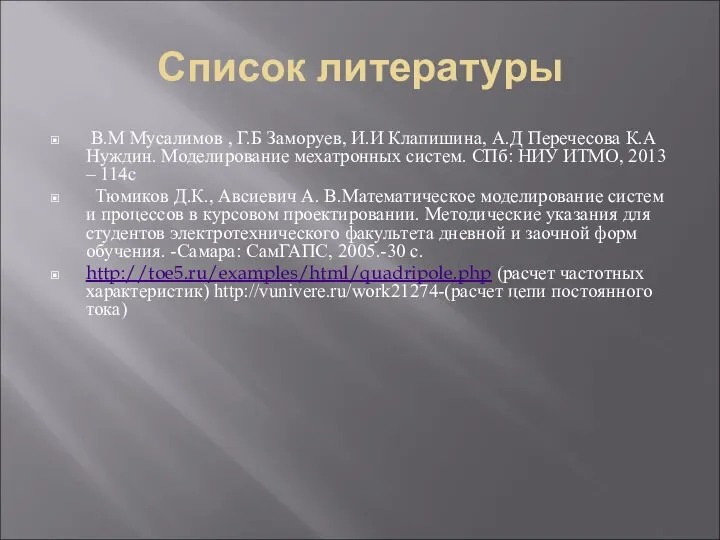 Список литературы

В.М Мусалимов , Г.Б Заморуев, И.И Клапишина, А.Д Перечесова К.А Нуждин. Моделирование мехатронных систем. СПб: НИУ ИТМО, 2013 – 114с

Тюмиков Д.К., Авсиевич А. В.Математическое моделирование систем и процессов в курсовом проектировании. Методические указания для студентов электротехнического факультета дневной и заочной форм обучения. -Самара: СамГАПС, 2005.-30 с.

http://toe5.ru/examples/html/quadripole.php (расчет частотных характеристик) http://vunivere.ru/work21274-(расчет цепи постоянного тока)